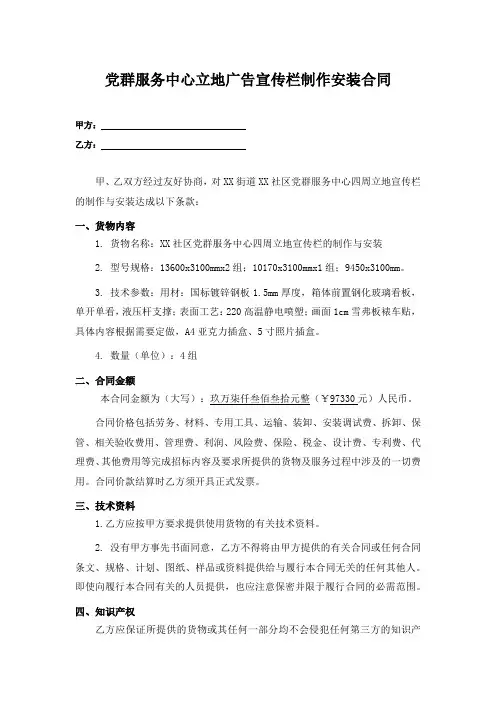 党群服务中心立地广告宣传栏制作安装合同

甲方：

乙方：

甲、乙双方经过友好协商，对XX街道XX社区党群服务中心四周立地宣传栏的制作与安装达成以下条款：

一、货物内容

1. 货物名称：XX社区党群服务中心四周立地宣传栏的制作与安装

2. 型号规格：13600x3100mmx2组；10170x3100mmx1组；9450x3100mm。

3. 技术参数：用材：国标镀锌钢板1.5mm厚度，箱体前置钢化玻璃看板，单开单看，液压杆支撑；表面工艺：220高温静电喷塑；画面1cm雪弗板裱车贴，具体内容根据需要定做，A4亚克力插盒、5寸照片插盒。

4. 数量（单位）：4组

二、合同金额

本合同金额为（大写）：玖万柒仟叁佰叁拾元整（￥97330元）人民币。

合同价格包括劳务、材料、专用工具、运输、装卸、安装调试费、拆卸、保管、相关验收费用、管理费、利润、风险费、保险、税金、设计费、专利费、代理费、其他费用等完成招标内容及要求所提供的货物及服务过程中涉及的一切费用。合同价款结算时乙方须开具正式发票。

三、技术资料

1.乙方应按甲方要求提供使用货物的有关技术资料。

2. 没有甲方事先书面同意，乙方不得将由甲方提供的有关合同或任何合同条文、规格、计划、图纸、样品或资料提供给与履行本合同无关的任何其他人。即使向履行本合同有关的人员提供，也应注意保密并限于履行合同的必需范围。

四、知识产权

乙方应保证所提供的货物或其任何一部分均不会侵犯任何第三方的知识产